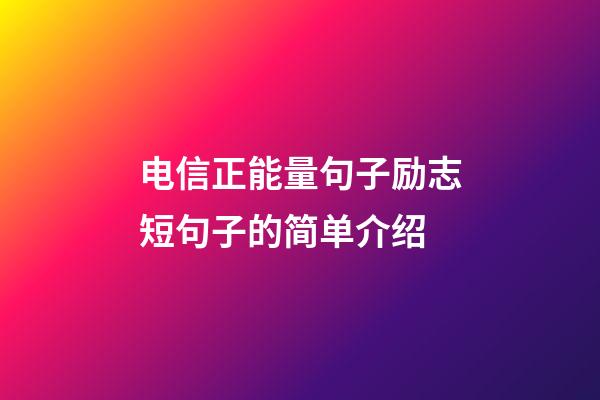 电信正能量句子励志短句子的简单介绍